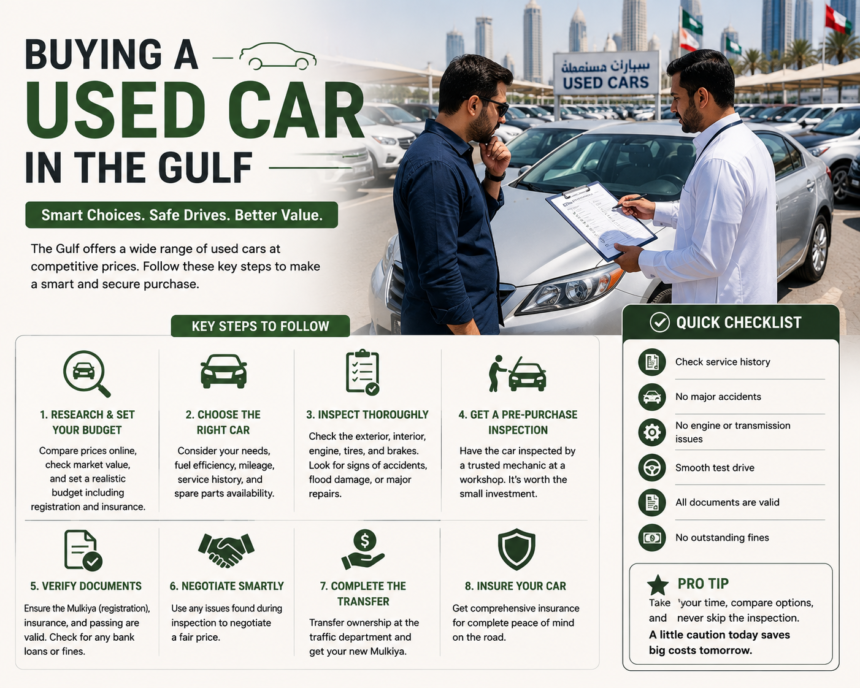 BUYING A USED CAR IN THE GULF

Smart Choices. Safe Drives. Better Value.

The Gulf offers a wide range of used cars at competitive prices. Follow these key steps to make a smart and secure purchase.

سيارات مستعملة
USED CARS

KEY STEPS TO FOLLOW

1. RESEARCH & SET YOUR BUDGET
Compare prices online, check market value, and set a realistic budget including registration and insurance.

2. CHOOSE THE RIGHT CAR
Consider your needs, fuel efficiency, mileage, service history, and spare parts availability.

3. INSPECT THOROUGHLY
Check the exterior, interior, engine, tires, and brakes. Look for signs of accidents, flood damage, or major repairs.

4. GET A PRE-PURCHASE INSPECTION
Have the car inspected by a trusted mechanic at a workshop. It's worth the small investment.

5. VERIFY DOCUMENTS
Ensure the Mulkiya (registration), insurance, and passing are valid. Check for any bank loans or fines.

6. NEGOTIATE SMARTLY
Use any issues found during inspection to negotiate a fair price.

7. COMPLETE THE TRANSFER
Transfer ownership at the traffic department and get your new Mulkiya.

8. INSURE YOUR CAR
Get comprehensive insurance for complete peace of mind on the road.

QUICK CHECKLIST
Check service history
No major accidents
No engine or transmission issues
Smooth test drive
All documents are valid
No outstanding fines

PRO TIP
Take 'your time, compare options, and never skip the inspection.
A little caution today saves big costs tomorrow.